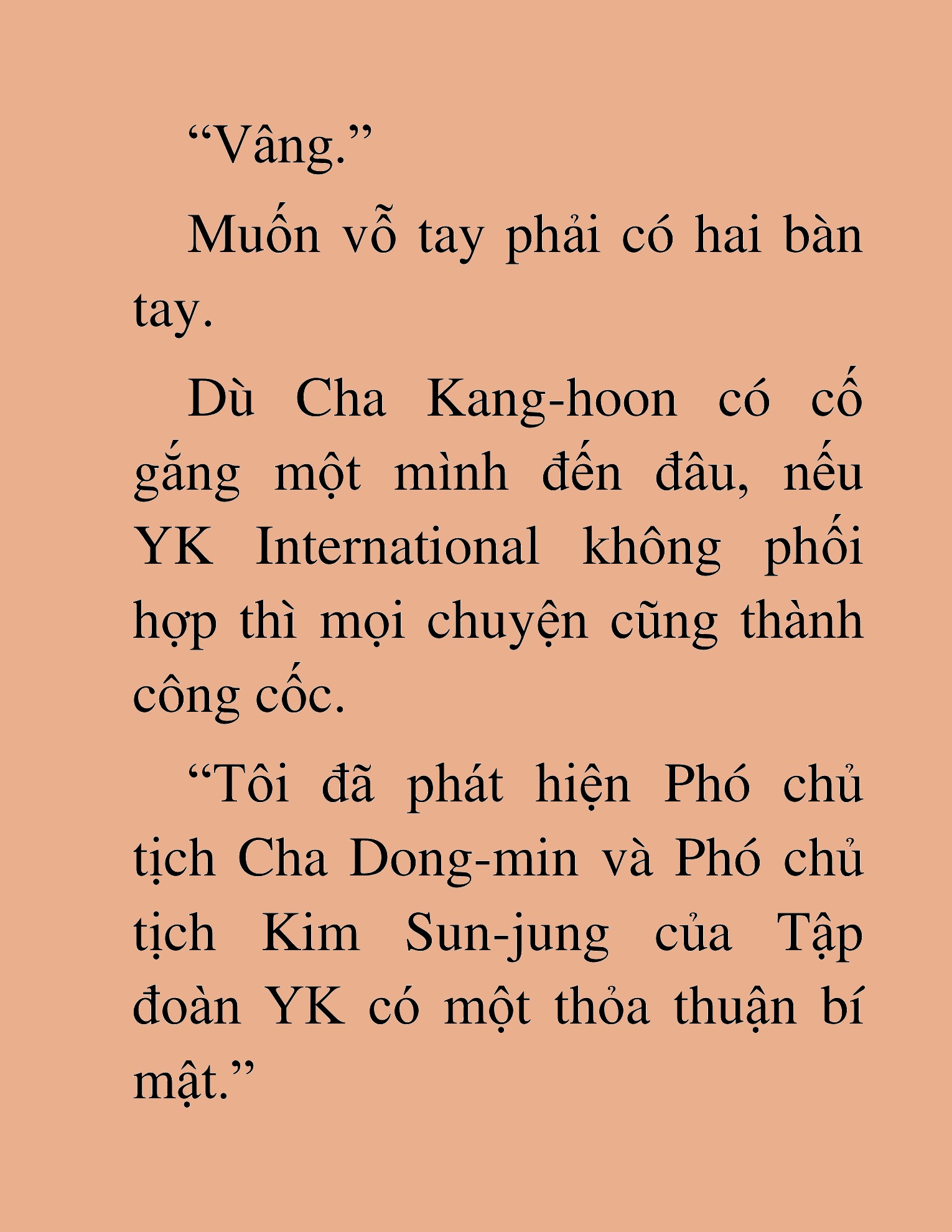 “Vâng.”

Muốn vỗ tay phải có hai bàn tay.

Dù Cha Kang-hoon có cố gắng một mình đến đâu, nếu YK International không phối hợp thì mọi chuyện cũng thành công cốc.

“Tôi đã phát hiện Phó chủ tịch Cha Dong-min và Phó chủ tịch Kim Sun-jung của Tập đoàn YK có một thỏa thuận bí mật.”